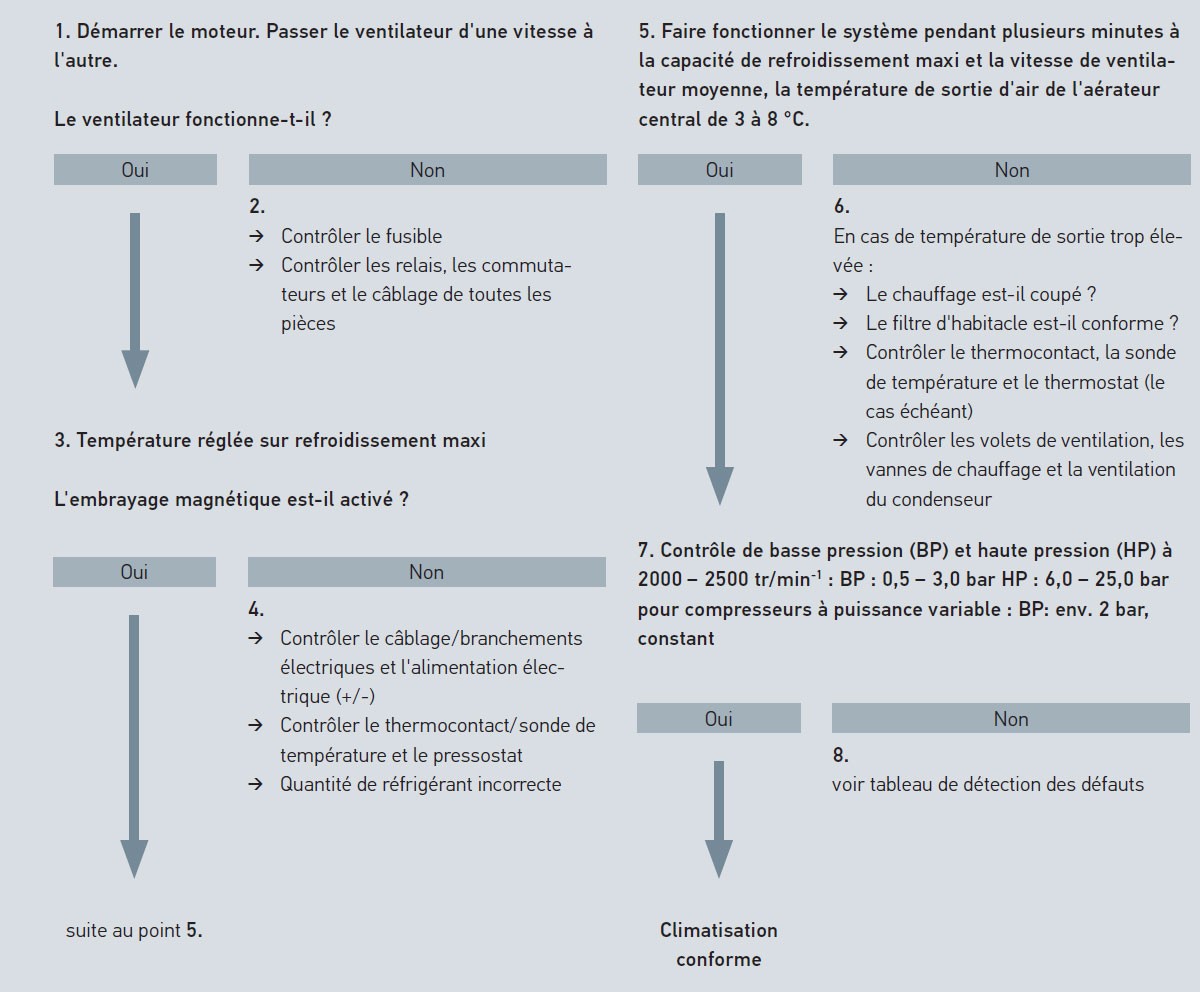 1. Démarrer le moteur. Passer le ventilateur d'une vitesse à l'autre.

Le ventilateur fonctionne-t-il ?

Oui

Non

2.
→ Contrôler le fusible
→ Contrôler les relais, les commutateurs et le câblage de toutes les pièces

3. Température réglée sur refroidissement maxi

L'embrayage magnétique est-il activé ?

Oui

Non

4.
→ Contrôler le câblage/branchements électriques et l'alimentation électrique (+/-)
→ Contrôler le thermocontact/sonde de température et le pressostat
→ Quantité de réfrigérant incorrecte

suite au point 5.

5. Faire fonctionner le système pendant plusieurs minutes à la capacité de refroidissement maxi et la vitesse de ventilateur moyenne, la température de sortie d'air de l'aérateur central de 3 à 8 °C.

Oui

Non

6.
En cas de température de sortie trop élevée :
→ Le chauffage est-il coupé ?
→ Le filtre d'habitacle est-il conforme ?
→ Contrôler le thermocontact, la sonde de température et le thermostat (le cas échéant)
→ Contrôler les volets de ventilation, les vannes de chauffage et la ventilation du condenseur

7. Contrôle de basse pression (BP) et haute pression (HP) à 2000 – 2500 tr/min$^{-1}$ : BP : 0,5 – 3,0 bar HP : 6,0 – 25,0 bar pour compresseurs à puissance variable : BP: env. 2 bar, constant

Oui

Non

8.
voir tableau de détection des défauts

Climatisation conforme